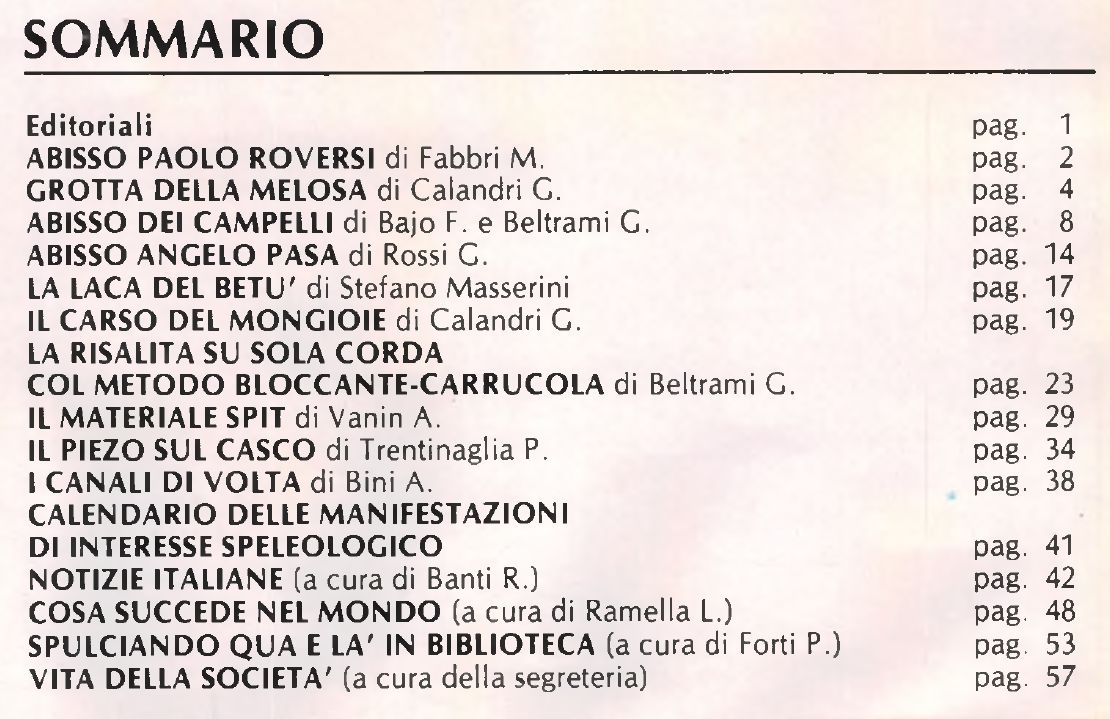 SOMMARIO

| | |
|---|---|
| Editoriali | pag. 1 |
| ABISSO PAOLO ROVERSI di Fabbri M. | pag. 2 |
| GROTTA DELLA MELOSA di Calandri G. | pag. 4 |
| ABISSO DEI CAMPELLI di Bajo F. e Beltrami G. | pag. 8 |
| ABISSO ANGELO PASA di Rossi G. | pag. 14 |
| LA LACA DEL BETU' di Stefano Masserini | pag. 17 |
| IL CARSO DEL MONGIOIE di Calandri G. | pag. 19 |
| LA RISALITA SU SOLA CORDA COL METODO BLOCCANTE-CARRUCOLA di Beltrami G. | pag. 23 |
| IL MATERIALE SPIT di Vanin A. | pag. 29 |
| IL PIEZO SUL CASCO di Trentinaglia P. | pag. 34 |
| I CANALI DI VOLTA di Bini A. | pag. 38 |
| CALENDARIO DELLE MANIFESTAZIONI DI INTERESSE SPELEOLOGICO | pag. 41 |
| NOTIZIE ITALIANE (a cura di Banti R.) | pag. 42 |
| COSA SUCCEDE NEL MONDO (a cura di Ramella L.) | pag. 48 |
| SPULCIANDO QUA E LA' IN BIBLIOTECA (a cura di Forti P.) | pag. 53 |
| VITA DELLA SOCIETA' (a cura della segreteria) | pag. 57 |